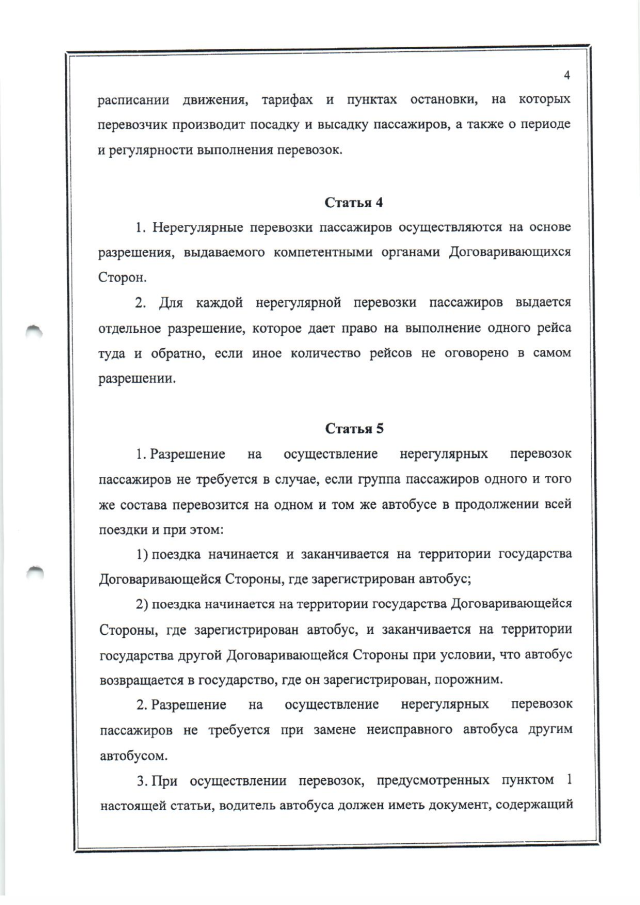 4

расписании движения, тарифах и пунктах остановки, на которых перевозчик производит посадку и высадку пассажиров, а также о периоде и регулярности выполнения перевозок.

Статья 4

1. Нерегулярные перевозки пассажиров осуществляются на основе разрешения, выдаваемого компетентными органами Договаривающихся Сторон.

2. Для каждой нерегулярной перевозки пассажиров выдается отдельное разрешение, которое дает право на выполнение одного рейса туда и обратно, если иное количество рейсов не оговорено в самом разрешении.

Статья 5

1. Разрешение на осуществление нерегулярных перевозок пассажиров не требуется в случае, если группа пассажиров одного и того же состава перевозится на одном и том же автобусе в продолжении всей поездки и при этом:

1) поездка начинается и заканчивается на территории государства Договаривающейся Стороны, где зарегистрирован автобус;

2) поездка начинается на территории государства Договаривающейся Стороны, где зарегистрирован автобус, и заканчивается на территории государства другой Договаривающейся Стороны при условии, что автобус возвращается в государство, где он зарегистрирован, порожним.

2. Разрешение на осуществление нерегулярных перевозок пассажиров не требуется при замене неисправного автобуса другим автобусом.

3. При осуществлении перевозок, предусмотренных пунктом 1 настоящей статьи, водитель автобуса должен иметь документ, содержащий